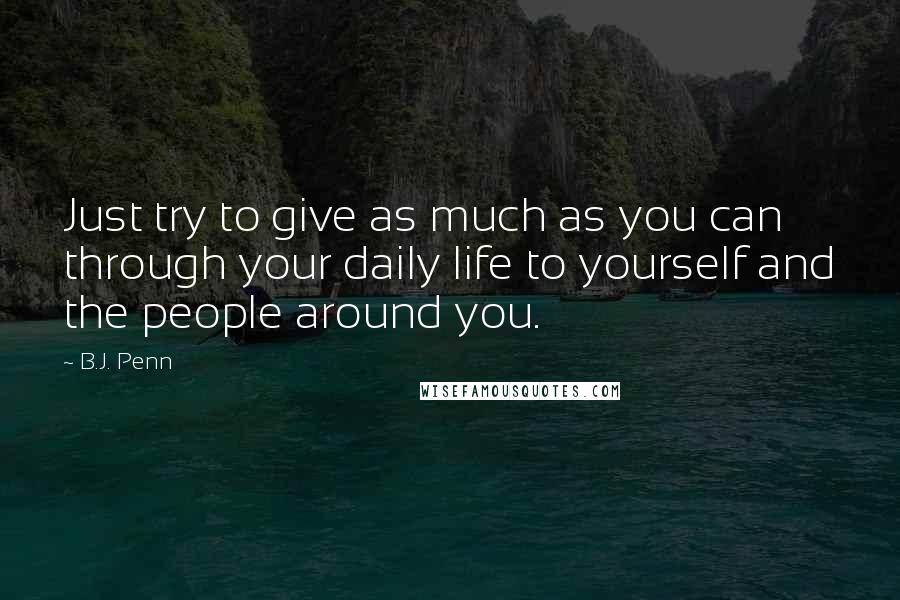 Just try to give as much as you can through your daily life to yourself and the people around you.

~ B.J. Penn

WISEFAMOUSQUOTES.COM